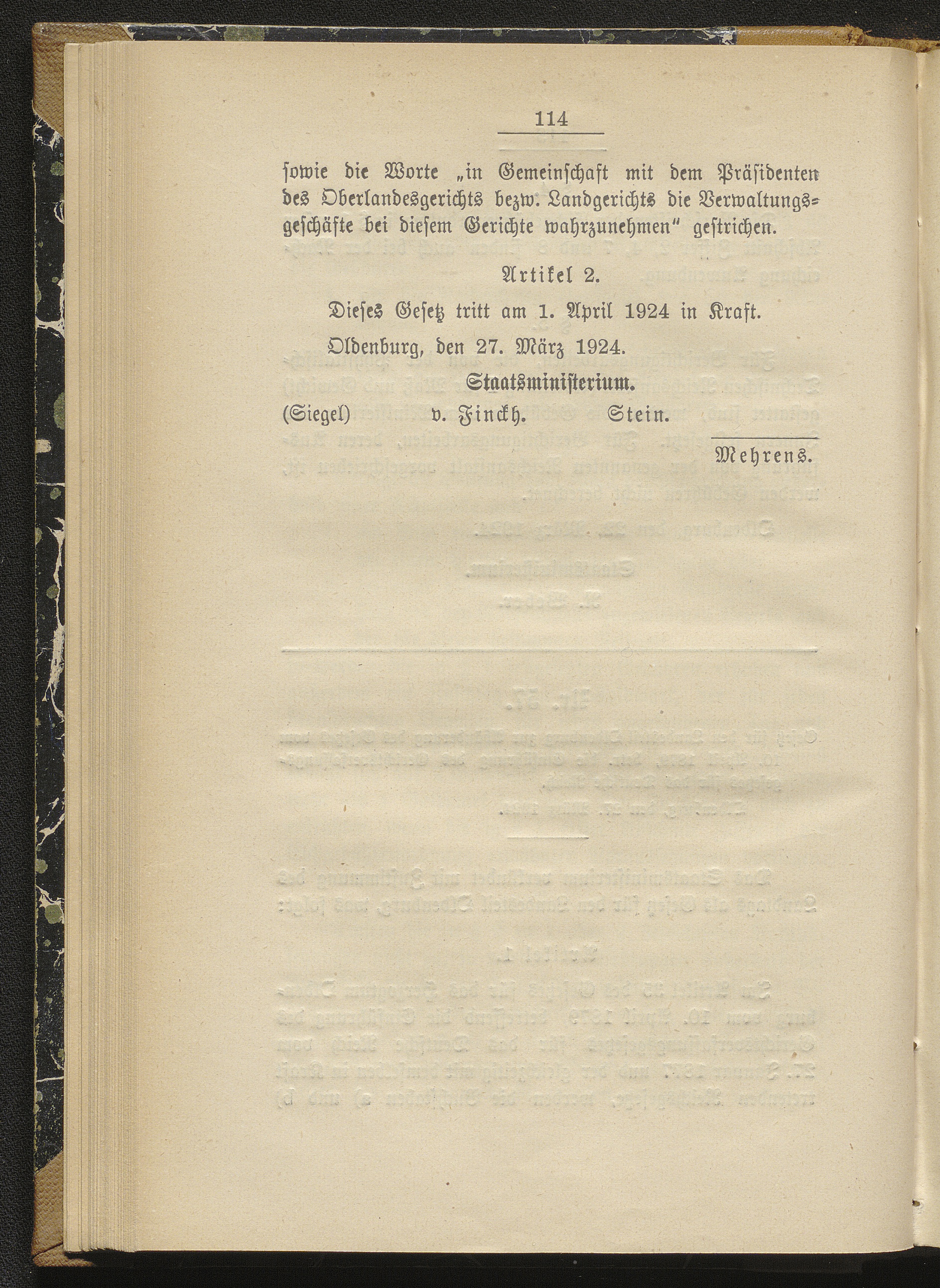 114

sowie die Worte „in Gemeinschaft mit dem Präsidenten des Oberlandesgerichts bezw. Landgerichts die Verwaltungsgeschäfte bei diesem Gerichte wahrzunehmen" gestrichen.

Artikel 2.

Dieses Gesetz tritt am 1. April 1924 in Kraft.

Oldenburg, den 27. März 1924.

Staatsministerium.

(Siegel) v. Finckh. Stein.

Mehrens.